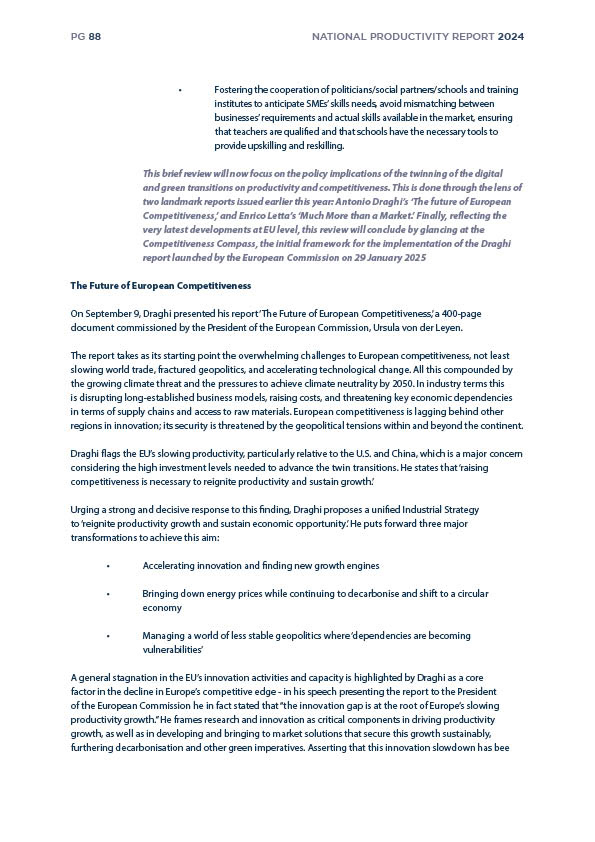 PG 88

NATIONAL PRODUCTIVITY REPORT 2024

• Fostering the cooperation of politicians/social partners/schools and training institutes to anticipate SMEs' skills needs, avoid mismatching between businesses' requirements and actual skills available in the market, ensuring that teachers are qualified and that schools have the necessary tools to provide upskilling and reskilling.

This brief review will now focus on the policy implications of the twinning of the digital and green transitions on productivity and competitiveness. This is done through the lens of two landmark reports issued earlier this year: Antonio Draghi's 'The future of European Competitiveness,' and Enrico Letta's 'Much More than a Market.' Finally, reflecting the very latest developments at EU level, this review will conclude by glancing at the Competitiveness Compass, the initial framework for the implementation of the Draghi report launched by the European Commission on 29 January 2025

The Future of European Competitiveness

On September 9, Draghi presented his report 'The Future of European Competitiveness,' a 400-page document commissioned by the President of the European Commission, Ursula von der Leyen.

The report takes as its starting point the overwhelming challenges to European competitiveness, not least slowing world trade, fractured geopolitics, and accelerating technological change. All this compounded by the growing climate threat and the pressures to achieve climate neutrality by 2050. In industry terms this is disrupting long-established business models, raising costs, and threatening key economic dependencies in terms of supply chains and access to raw materials. European competitiveness is lagging behind other regions in innovation; its security is threatened by the geopolitical tensions within and beyond the continent.

Draghi flags the EU's slowing productivity, particularly relative to the U.S. and China, which is a major concern considering the high investment levels needed to advance the twin transitions. He states that 'raising competitiveness is necessary to reignite productivity and sustain growth.'

Urging a strong and decisive response to this finding, Draghi proposes a unified Industrial Strategy to 'reignite productivity growth and sustain economic opportunity.' He puts forward three major transformations to achieve this aim:

• Accelerating innovation and finding new growth engines

• Bringing down energy prices while continuing to decarbonise and shift to a circular economy

• Managing a world of less stable geopolitics where 'dependencies are becoming vulnerabilities'

A general stagnation in the EU's innovation activities and capacity is highlighted by Draghi as a core factor in the decline in Europe's competitive edge - in his speech presenting the report to the President of the European Commission he in fact stated that "the innovation gap is at the root of Europe's slowing productivity growth." He frames research and innovation as critical components in driving productivity growth, as well as in developing and bringing to market solutions that secure this growth sustainably, furthering decarbonisation and other green imperatives. Asserting that this innovation slowdown has bee